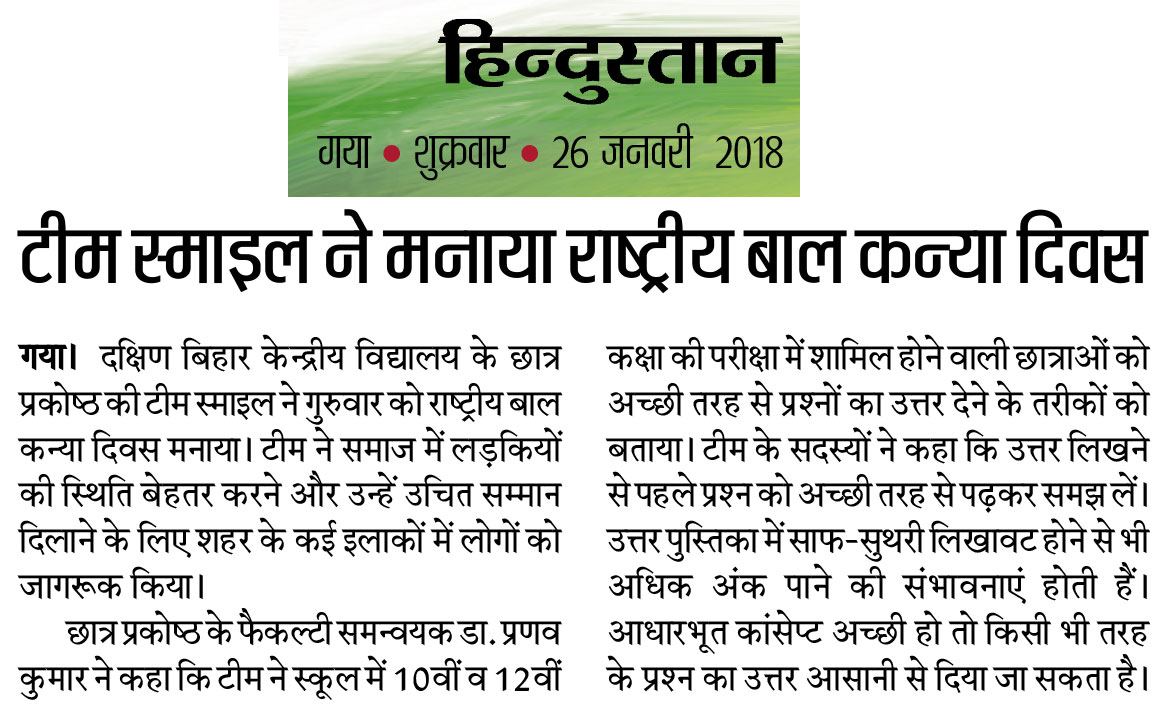 हिन्दुस्तान

गया • शुक्रवार • 26 जनवरी 2018

टीम स्माइल ने मनाया राष्ट्रीय बाल कन्या दिवस

गया। दक्षिण बिहार केन्द्रीय विद्यालय के छात्र प्रकोष्ठ की टीम स्माइल ने गुरुवार को राष्ट्रीय बाल कन्या दिवस मनाया। टीम ने समाज में लड़कियों की स्थिति बेहतर करने और उन्हें उचित सम्मान दिलाने के लिए शहर के कई इलाकों में लोगों को जागरूक किया।

छात्र प्रकोष्ठ के फैकल्टी समन्वयक डा. प्रणव कुमार ने कहा कि टीम ने स्कूल में 10वीं व 12वीं कक्षा की परीक्षा में शामिल होने वाली छात्राओं को अच्छी तरह से प्रश्नों का उत्तर देने के तरीकों को बताया। टीम के सदस्यों ने कहा कि उत्तर लिखने से पहले प्रश्न को अच्छी तरह से पढ़कर समझ लें। उत्तर पुस्तिका में साफ-सुथरी लिखावट होने से भी अधिक अंक पाने की संभावनाएं होती हैं। आधारभूत कांसेप्ट अच्छी हो तो किसी भी तरह के प्रश्न का उत्तर आसानी से दिया जा सकता है।